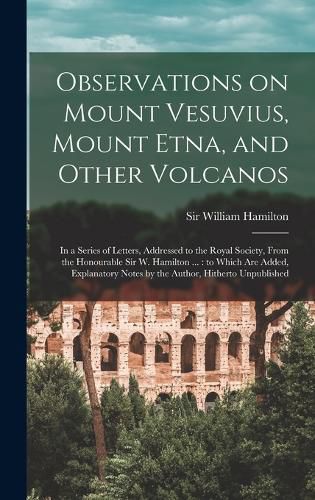 Observations on Mount Vesuvius, Mount Etna, and Other Volcanos

Sir William Hamilton

In a Series of Letters, Addressed to the Royal Society, From the Honourable Sir W. Hamilton ... : to Which Are Added, Explanatory Notes by the Author, Hitherto Unpublished